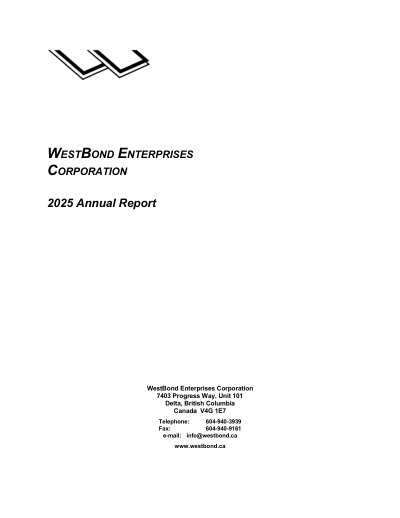 WESTBOND ENTERPRISES CORPORATION

2025 Annual Report

WestBond Enterprises Corporation
7403 Progress Way, Unit 101
Delta, British Columbia
Canada V4G 1E7

Telephone: 604-940-3939
Fax: 604-940-9161
e-mail: info@westbond.ca

www.westbond.ca